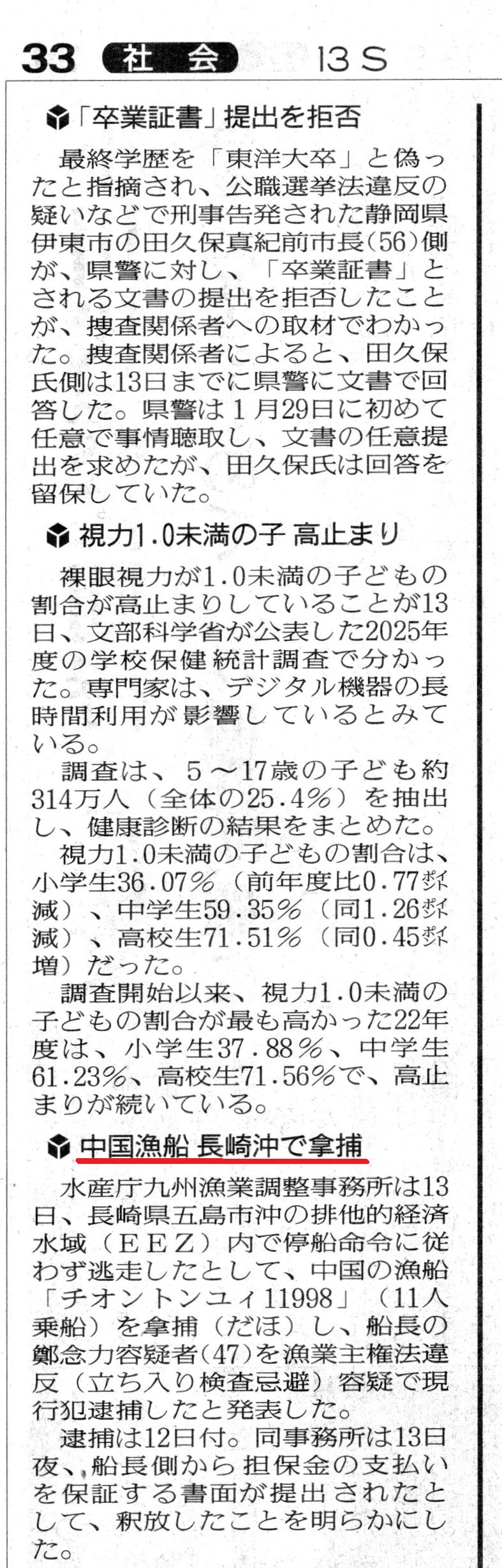 33 社会 13 S

「卒業証書」提出を拒否

最終学歴を「東洋大卒」と偽ったと指摘され、公職選挙法違反の疑いなどで刑事告発された静岡県伊東市の田久保真紀前市長(56)側が、県警に対し、「卒業証書」とされる文書の提出を拒否したことが、捜査関係者への取材でわかった。捜査関係者によると、田久保氏側は13日までに県警に文書で回答した。県警は1月29日に初めて任意で事情聴取し、文書の任意提出を求めたが、田久保氏は回答を留保していた。

視力1.0未満の子 高止まり

裸眼視力が1.0未満の子どもの割合が高止まりしていることが13日、文部科学省が公表した2025年度の学校保健統計調査で分かった。専門家は、デジタル機器の長時間利用が影響しているとみている。

調査は、5～17歳の子ども約314万人（全体の25.4％）を抽出し、健康診断の結果をまとめた。

視力1.0未満の子どもの割合は、小学生36.07％（前年度比0.77ポイント減）、中学生59.35％（同1.26ポイント減）、高校生71.51％（同0.45ポイント増）だった。

調査開始以来、視力1.0未満の子どもの割合が最も高かった22年度は、小学生37.88％、中学生61.23％、高校生71.56％で、高止まりが続いている。

中国漁船 長崎沖で拿捕

水産庁九州漁業調整事務所は13日、長崎県五島市沖の排他的経済水域（EEZ）内で停船命令に従わず逃走したとして、中国の漁船「チオントンユィ11998」（11人乗船）を拿捕（だほ）し、船長の鄭念力容疑者(47)を漁業主権法違反（立ち入り検査忌避）容疑で現行犯逮捕したと発表した。

逮捕は12日付。同事務所は13日夜、船長側から担保金の支払いを保証する書面が提出されたとして、釈放したことを明らかにした。